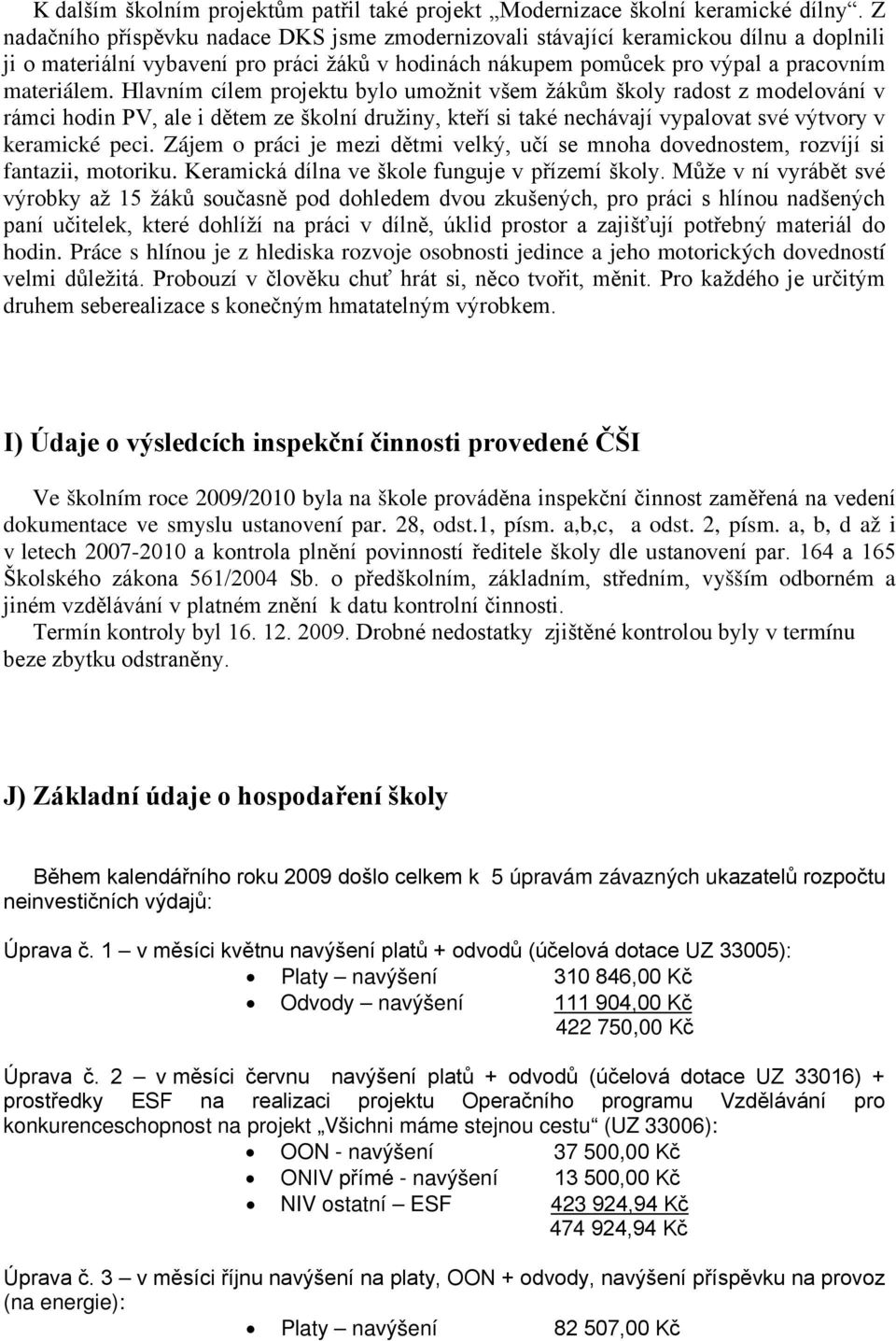 K dalším školním projektům patřil také projekt „Modernizace školní keramické dílny“. Z nadačního příspěvku nadace DKS jsme zmodernizovali stávající keramickou dílnu a doplnili ji o materiální vybavení pro práci žáků v hodinách nákupem pomůcek pro výpal a pracovním materiálem. Hlavním cílem projektu bylo umožnit všem žákům školy radost z modelování v rámci hodin PV, ale i dětem ze školní družiny, kteří si také nechávají vypalovat své výtvory v keramické peci. Zájem o práci je mezi dětmi velký, učí se mnoha dovednostem, rozvíjí si fantazii, motoriku. Keramická dílna ve škole funguje v přízemí školy. Může v ní vyrábět své výrobky až 15 žáků současně pod dohledem dvou zkušených, pro práci s hlínou nadšených paní učitelek, které dohlíží na práci v dílně, úklid prostor a zajišťují potřebný materiál do hodin. Práce s hlínou je z hlediska rozvoje osobnosti jedince a jeho motorických dovedností velmi důležitá. Probouzí v člověku chuť hrát si, něco tvořit, měnit. Pro každého je určitým druhem seberealizace s konečným hmatatelným výrobkem.

I) Údaje o výsledcích inspekční činnosti provedené ČŠI

Ve školním roce 2009/2010 byla na škole prováděna inspekční činnost zaměřená na vedení dokumentace ve smyslu ustanovení par. 28, odst.1, písm. a,b,c, a odst. 2, písm. a, b, d až i v letech 2007-2010 a kontrola plnění povinností ředitele školy dle ustanovení par. 164 a 165 Školského zákona 561/2004 Sb. o předškolním, základním, středním, vyšším odborném a jiném vzdělávání v platném znění k datu kontrolní činnosti.
Termín kontroly byl 16. 12. 2009. Drobné nedostatky zjištěné kontrolou byly v termínu beze zbytku odstraněny.

J) Základní údaje o hospodaření školy

Během kalendářního roku 2009 došlo celkem k 5 úpravám závazných ukazatelů rozpočtu neinvestičních výdajů:

Úprava č. 1 – v měsíci květnu navýšení platů + odvodů (účelová dotace UZ 33005):
• Platy – navýšení 310 846,00 Kč
• Odvody – navýšení 111 904,00 Kč
422 750,00 Kč

Úprava č. 2 – v měsíci červnu navýšení platů + odvodů (účelová dotace UZ 33016) + prostředky ESF na realizaci projektu Operačního programu Vzdělávání pro konkurenceschopnost na projekt „Všichni máme stejnou cestu“ (UZ 33006):
• OON - navýšení 37 500,00 Kč
• ONIV přímé - navýšení 13 500,00 Kč
• NIV ostatní – ESF 423 924,94 Kč
474 924,94 Kč

Úprava č. 3 – v měsíci říjnu navýšení na platy, OON + odvody, navýšení příspěvku na provoz (na energie):
• Platy – navýšení 82 507,00 Kč